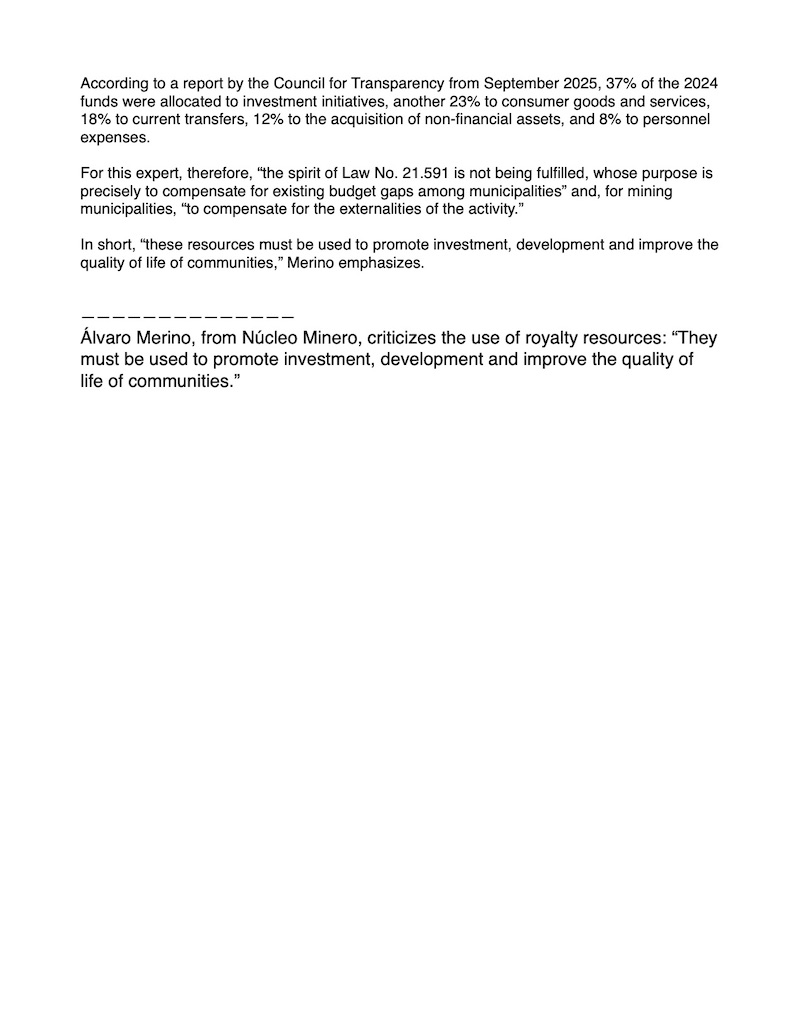 According to a report by the Council for Transparency from September 2025, 37% of the 2024 funds were allocated to investment initiatives, another 23% to consumer goods and services, 18% to current transfers, 12% to the acquisition of non-financial assets, and 8% to personnel expenses.

For this expert, therefore, “the spirit of Law No. 21.591 is not being fulfilled, whose purpose is precisely to compensate for existing budget gaps among municipalities” and, for mining municipalities, “to compensate for the externalities of the activity.”

In short, “these resources must be used to promote investment, development and improve the quality of life of communities,” Merino emphasizes.

——————————————

Álvaro Merino, from Núcleo Minero, criticizes the use of royalty resources: “They must be used to promote investment, development and improve the quality of life of communities.”